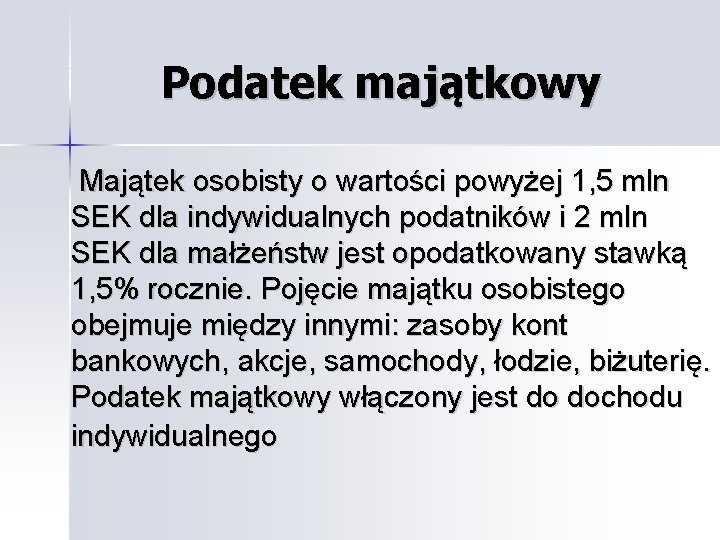 Podatek majątkowy

Majątek osobisty o wartości powyżej 1,5 mln SEK dla indywidualnych podatników i 2 mln SEK dla małżeństw jest opodatkowany stawką 1,5% rocznie. Pojęcie majątku osobistego obejmuje między innymi: zasoby kont bankowych, akcje, samochody, łodzie, biżuterię. Podatek majątkowy włączony jest do dochodu indywidualnego